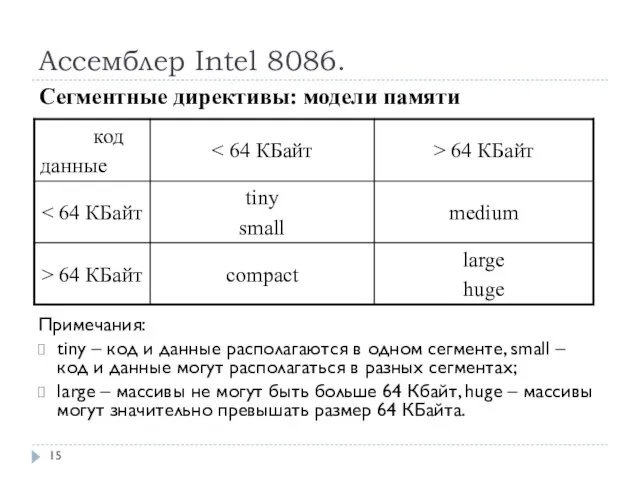 Ассемблер Intel 8086.

Сегментные директивы: модели памяти

| код данные | < 64 КБайт | > 64 КБайт |
|---|---|---|
| < 64 КБайт | tiny small | medium |
| > 64 КБайт | compact | large huge |

Примечания:

tiny – код и данные располагаются в одном сегменте, small – код и данные могут располагаться в разных сегментах;

large – массивы не могут быть больше 64 Кбайт, huge – массивы могут значительно превышать размер 64 КБайта.

15